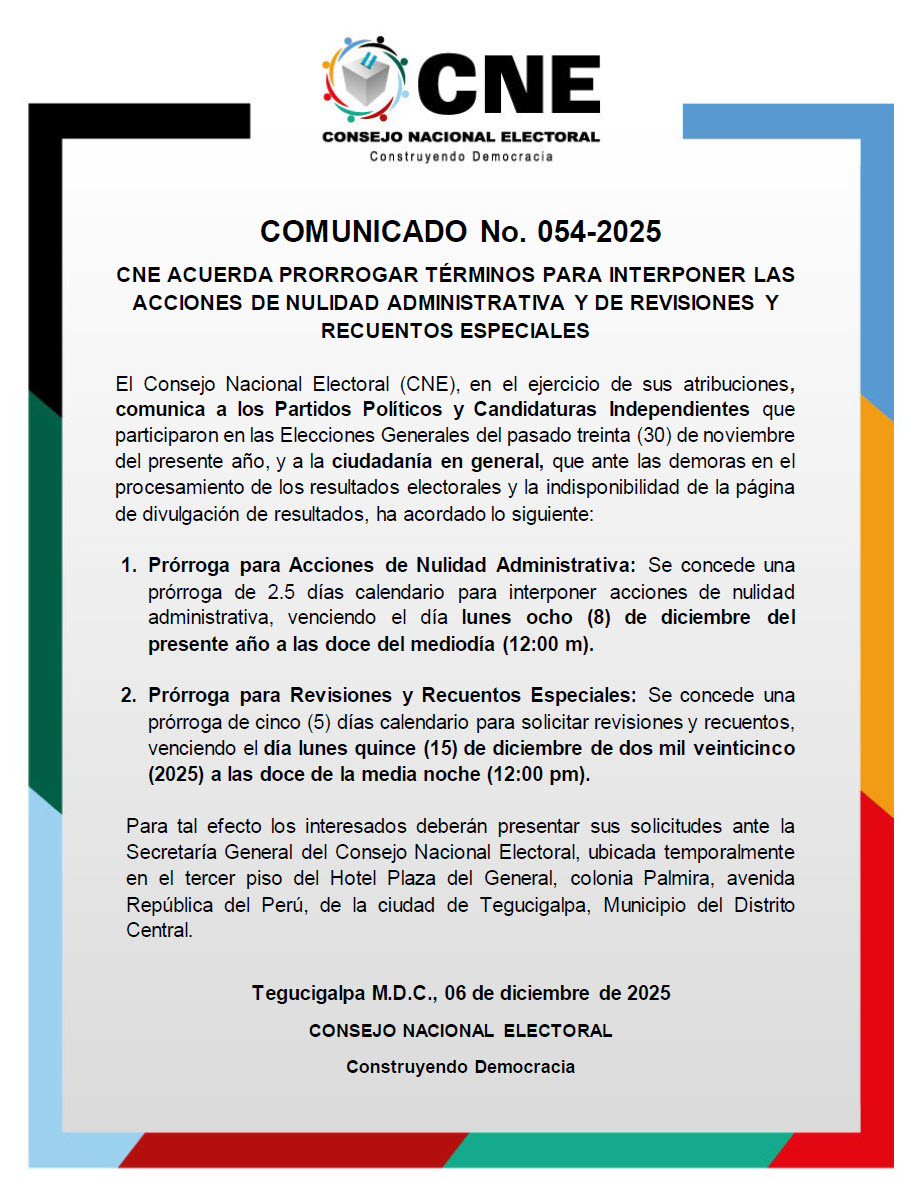 CNE
CONSEJO NACIONAL ELECTORAL
Construyendo Democracia

COMUNICADO No. 054-2025

CNE ACUERDA PRORROGAR TÉRMINOS PARA INTERPONER LAS ACCIONES DE NULIDAD ADMINISTRATIVA Y DE REVISIONES Y RECUENTOS ESPECIALES

El Consejo Nacional Electoral (CNE), en el ejercicio de sus atribuciones, comunica a los Partidos Políticos y Candidaturas Independientes que participaron en las Elecciones Generales del pasado treinta (30) de noviembre del presente año, y a la ciudadanía en general, que ante las demoras en el procesamiento de los resultados electorales y la indisponibilidad de la página de divulgación de resultados, ha acordado lo siguiente:

1. Prórroga para Acciones de Nulidad Administrativa: Se concede una prórroga de 2.5 días calendario para interponer acciones de nulidad administrativa, venciendo el día lunes ocho (8) de diciembre del presente año a las doce del mediodía (12:00 m).

2. Prórroga para Revisiones y Recuentos Especiales: Se concede una prórroga de cinco (5) días calendario para solicitar revisiones y recuentos, venciendo el día lunes quince (15) de diciembre de dos mil veinticinco (2025) a las doce de la media noche (12:00 pm).

Para tal efecto los interesados deberán presentar sus solicitudes ante la Secretaría General del Consejo Nacional Electoral, ubicada temporalmente en el tercer piso del Hotel Plaza del General, colonia Palmira, avenida República del Perú, de la ciudad de Tegucigalpa, Municipio del Distrito Central.

Tegucigalpa M.D.C., 06 de diciembre de 2025

CONSEJO NACIONAL ELECTORAL

Construyendo Democracia